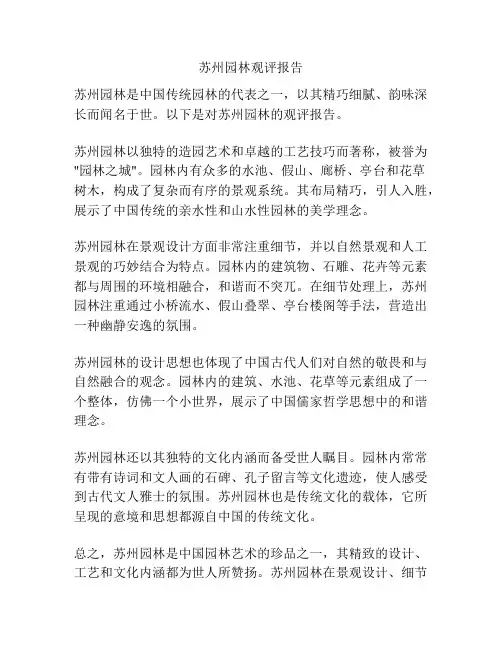 苏州园林观评报告

苏州园林是中国传统园林的代表之一，以其精巧细腻、韵味深长而闻名于世。以下是对苏州园林的观评报告。

苏州园林以独特的造园艺术和卓越的工艺技巧而著称，被誉为"园林之城"。园林内有众多的水池、假山、廊桥、亭台和花草树木，构成了复杂而有序的景观系统。其布局精巧，引人入胜，展示了中国传统的亲水性和山水性园林的美学理念。

苏州园林在景观设计方面非常注重细节，并以自然景观和人工景观的巧妙结合为特点。园林内的建筑物、石雕、花卉等元素都与周围的环境相融合，和谐而不突兀。在细节处理上，苏州园林注重通过小桥流水、假山叠翠、亭台楼阁等手法，营造出一种幽静安逸的氛围。

苏州园林的设计思想也体现了中国古代人们对自然的敬畏和与自然融合的观念。园林内的建筑、水池、花草等元素组成了一个整体，仿佛一个小世界，展示了中国儒家哲学思想中的和谐理念。

苏州园林还以其独特的文化内涵而备受世人瞩目。园林内常常有带有诗词和文人画的石碑、孔子留言等文化遗迹，使人感受到古代文人雅士的氛围。苏州园林也是传统文化的载体，它所呈现的意境和思想都源自中国的传统文化。

总之，苏州园林是中国园林艺术的珍品之一，其精致的设计、工艺和文化内涵都为世人所赞扬。苏州园林在景观设计、细节